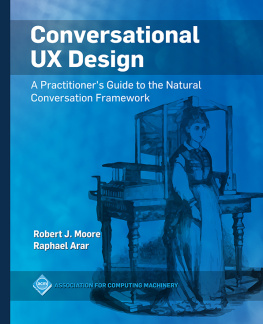 Conversational UX Design

A Practitioner's Guide to the Natural Conversation Framework

Robert J. Moore
Raphael Arar

acm

ASSOCIATION FOR COMPUTING MACHINERY